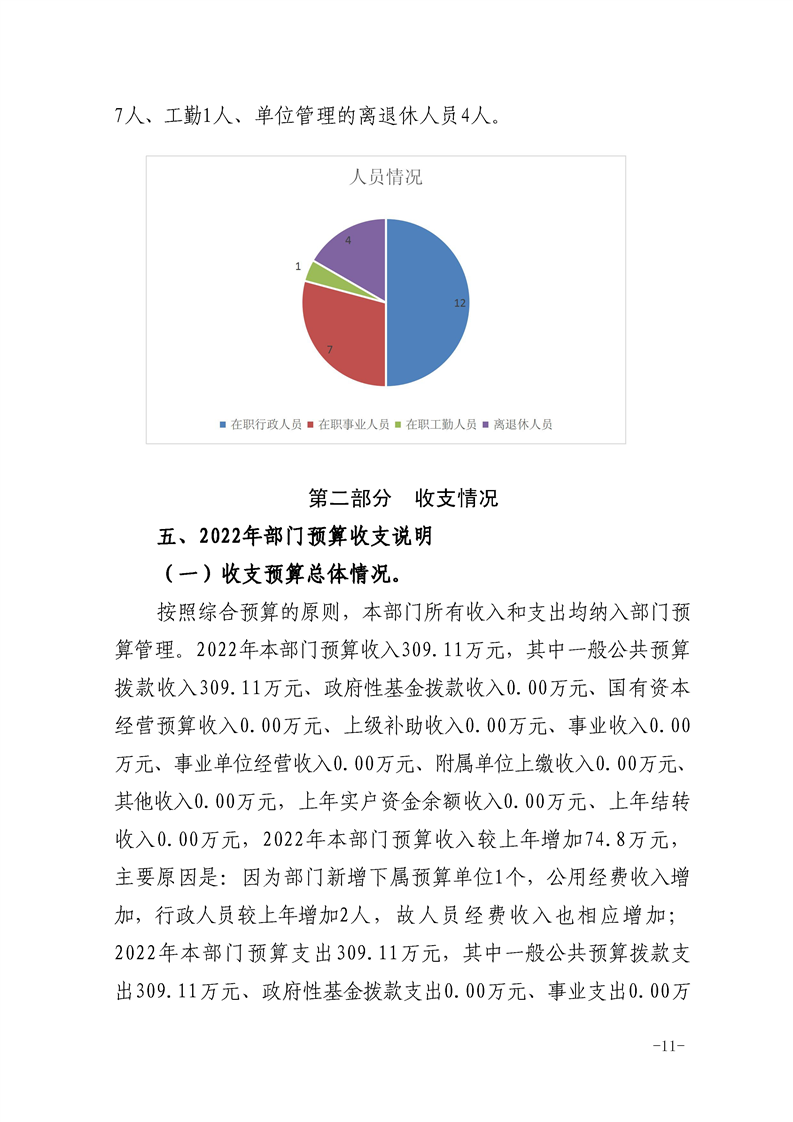 7人、工勤1人、单位管理的离退休人员4人。

人员情况

4

1

12

7

在职行政人员 在职事业人员 在职工勤人员 离退休人员

第二部分 收支情况

五、2022年部门预算收支说明

（一）收支预算总体情况。

按照综合预算的原则，本部门所有收入和支出均纳入部门预算管理。2022年本部门预算收入309.11万元，其中一般公共预算拨款收入309.11万元、政府性基金拨款收入0.00万元、国有资本经营预算收入0.00万元、上级补助收入0.00万元、事业收入0.00万元、事业单位经营收入0.00万元、附属单位上缴收入0.00万元、其他收入0.00万元，上年实户资金余额收入0.00万元、上年结转收入0.00万元，2022年本部门预算收入较上年增加74.8万元，主要原因是：因为部门新增下属预算单位1个，公用经费收入增加，行政人员较上年增加2人，故人员经费收入也相应增加；2022年本部门预算支出309.11万元，其中一般公共预算拨款支出309.11万元、政府性基金拨款支出0.00万元、事业支出0.00万

-11-